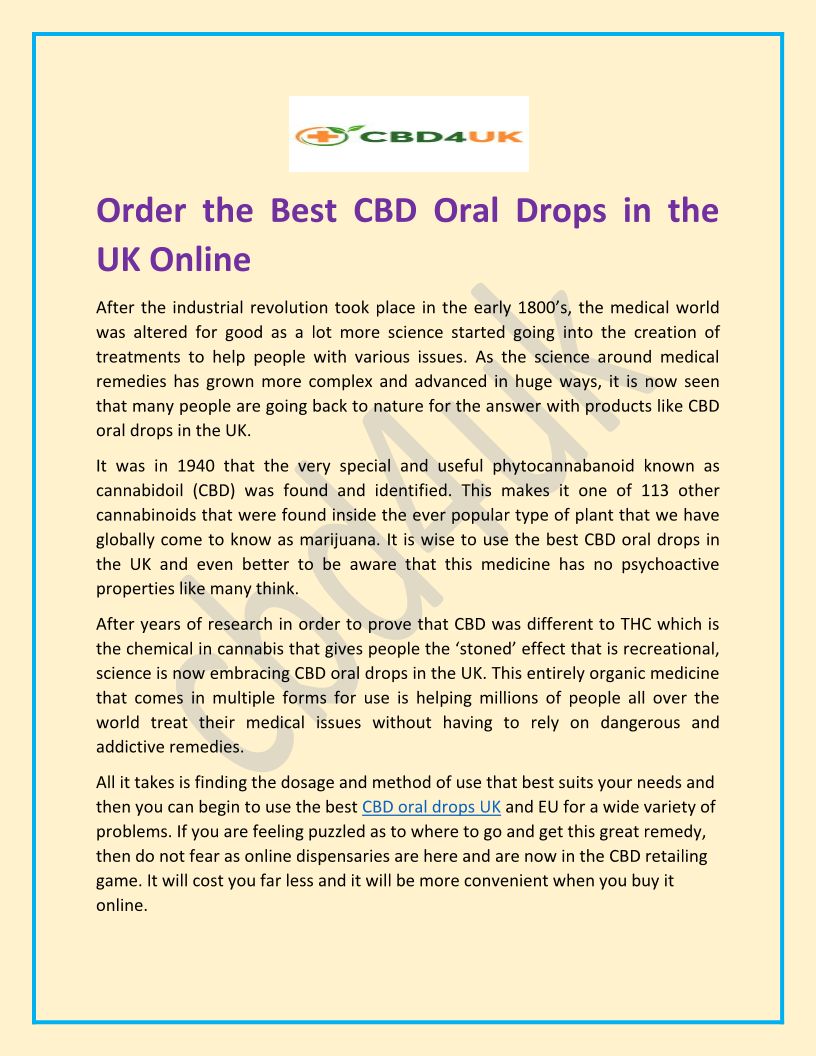 CBD4UK

Order the Best CBD Oral Drops in the UK Online

After the industrial revolution took place in the early 1800's, the medical world was altered for good as a lot more science started going into the creation of treatments to help people with various issues. As the science around medical remedies has grown more complex and advanced in huge ways, it is now seen that many people are going back to nature for the answer with products like CBD oral drops in the UK.

It was in 1940 that the very special and useful phytocannabanoid known as cannabidoil (CBD) was found and identified. This makes it one of 113 other cannabinoids that were found inside the ever popular type of plant that we have globally come to know as marijuana. It is wise to use the best CBD oral drops in the UK and even better to be aware that this medicine has no psychoactive properties like many think.

After years of research in order to prove that CBD was different to THC which is the chemical in cannabis that gives people the 'stoned' effect that is recreational, science is now embracing CBD oral drops in the UK. This entirely organic medicine that comes in multiple forms for use is helping millions of people all over the world treat their medical issues without having to rely on dangerous and addictive remedies.

All it takes is finding the dosage and method of use that best suits your needs and then you can begin to use the best CBD oral drops UK and EU for a wide variety of problems. If you are feeling puzzled as to where to go and get this great remedy, then do not fear as online dispensaries are here and are now in the CBD retailing game. It will cost you far less and it will be more convenient when you buy it online.

cbd4uk